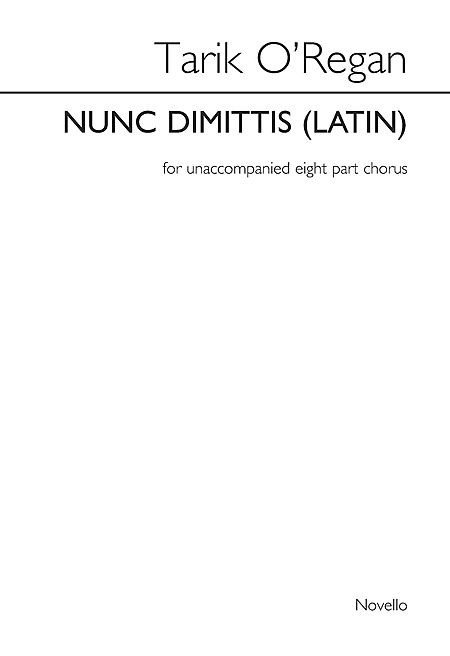 Tarik O'Regan

NUNC DIMITTIS (LATIN)

for unaccompanied eight part chorus

Novello